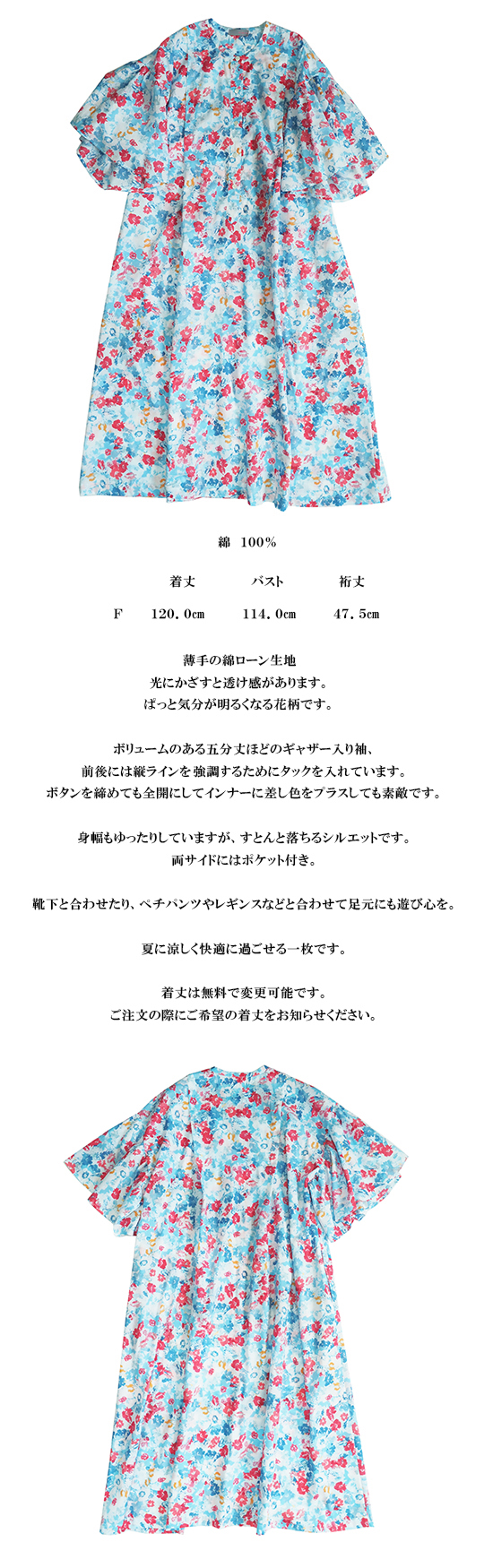 綿 100%

|  | 着丈 | バスト | 裄丈 |
|---|---|---|---|
| F | 120.0㎝ | 114.0㎝ | 47.5㎝ |

薄手の綿ローン生地
光にかざすと透け感があります。
ぱっと気分が明るくなる花柄です。

ボリュームのある五分丈ほどのギャザー入り袖、
前後には縦ラインを強調するためにタックを入れています。
ボタンを締めても全開にしてインナーに差し色をプラスしても素敵です。

身幅もゆったりしていますが、すとんと落ちるシルエットです。
両サイドにはポケット付き。

靴下と合わせたり、ペチパンツやレギンスなどと合わせて足元にも遊び心を。

夏に涼しく快適に過ごせる一枚です。

着丈は無料で変更可能です。
ご注文の際にご希望の着丈をお知らせください。